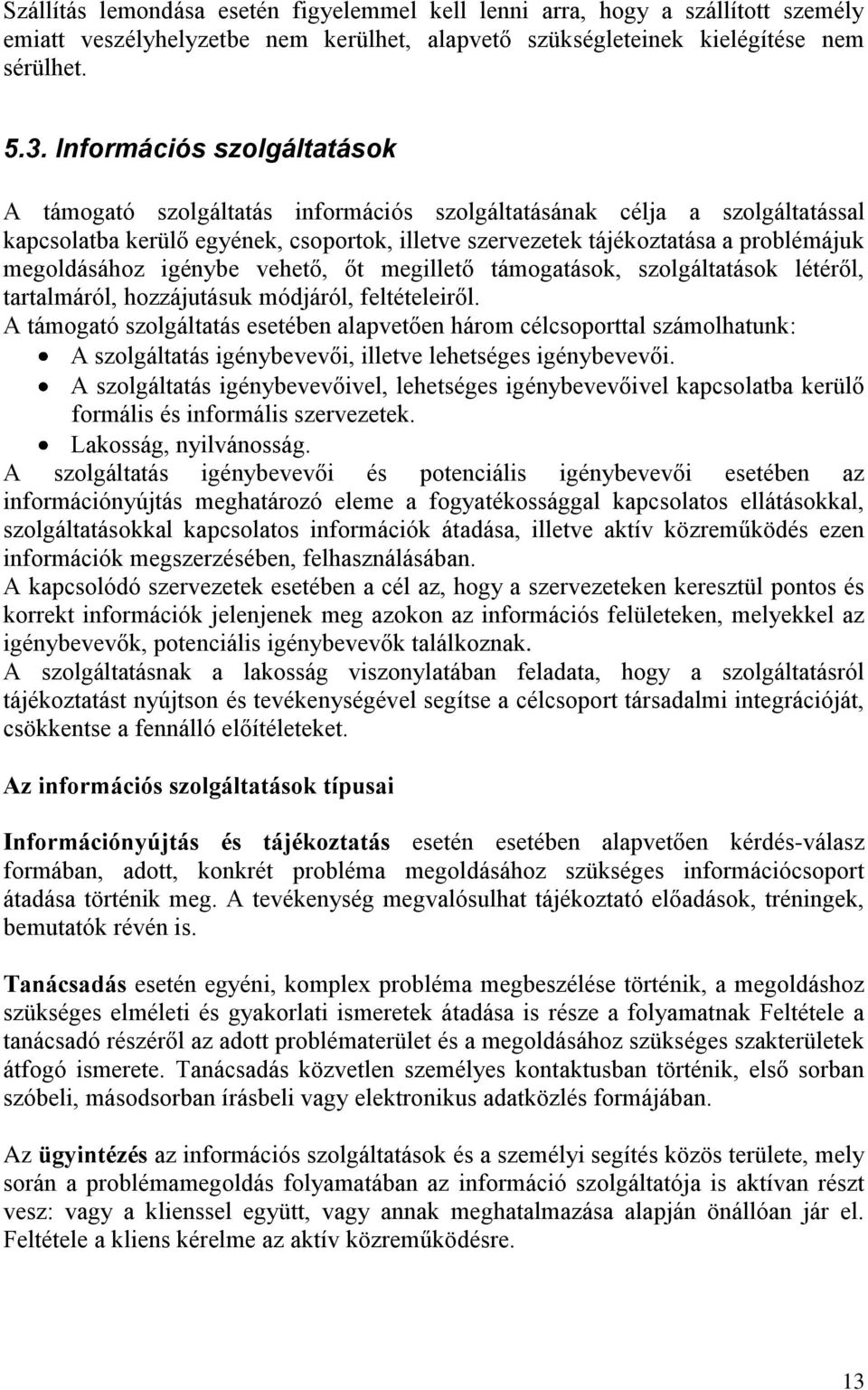 Szállítás lemondása esetén figyelemmel kell lenni arra, hogy a szállított személy emiatt veszélyhelyzetbe nem kerülhet, alapvető szükségleteinek kielégítése nem sérülhet.

5.3. Információs szolgáltatások

A támogató szolgáltatás információs szolgáltatásának célja a szolgáltatással kapcsolatba kerülő egyének, csoportok, illetve szervezetek tájékoztatása a problémájuk megoldásához igénybe vehető, őt megillető támogatások, szolgáltatások létéről, tartalmáról, hozzájutásuk módjáról, feltételeiről.
A támogató szolgáltatás esetében alapvetően három célcsoporttal számolhatunk:
• A szolgáltatás igénybevevői, illetve lehetséges igénybevevői.
• A szolgáltatás igénybevevőivel, lehetséges igénybevevőivel kapcsolatba kerülő formális és informális szervezetek.
• Lakosság, nyilvánosság.
A szolgáltatás igénybevevői és potenciális igénybevevői esetében az információnyújtás meghatározó eleme a fogyatékossággal kapcsolatos ellátásokkal, szolgáltatásokkal kapcsolatos információk átadása, illetve aktív közreműködés ezen információk megszerzésében, felhasználásában.
A kapcsolódó szervezetek esetében a cél az, hogy a szervezeteken keresztül pontos és korrekt információk jelenjenek meg azokon az információs felületeken, melyekkel az igénybevevők, potenciális igénybevevők találkoznak.
A szolgáltatásnak a lakosság viszonylatában feladata, hogy a szolgáltatásról tájékoztatást nyújtson és tevékenységével segítse a célcsoport társadalmi integrációját, csökkentse a fennálló előítéleteket.

Az információs szolgáltatások típusai

Információnyújtás és tájékoztatás esetén esetében alapvetően kérdés-válasz formában, adott, konkrét probléma megoldásához szükséges információcsoport átadása történik meg. A tevékenység megvalósulhat tájékoztató előadások, tréningek, bemutatók révén is.

Tanácsadás esetén egyéni, komplex probléma megbeszélése történik, a megoldáshoz szükséges elméleti és gyakorlati ismeretek átadása is része a folyamatnak Feltétele a tanácsadó részéről az adott problématerület és a megoldásához szükséges szakterületek átfogó ismerete. Tanácsadás közvetlen személyes kontaktusban történik, első sorban szóbeli, másodsorban írásbeli vagy elektronikus adatközlés formájában.

Az ügyintézés az információs szolgáltatások és a személyi segítés közös területe, mely során a problémamegoldás folyamatában az információ szolgáltatója is aktívan részt vesz: vagy a klienssel együtt, vagy annak meghatalmazása alapján önállóan jár el. Feltétele a kliens kérelme az aktív közreműködésre.

13